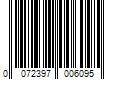 0 072397 006095